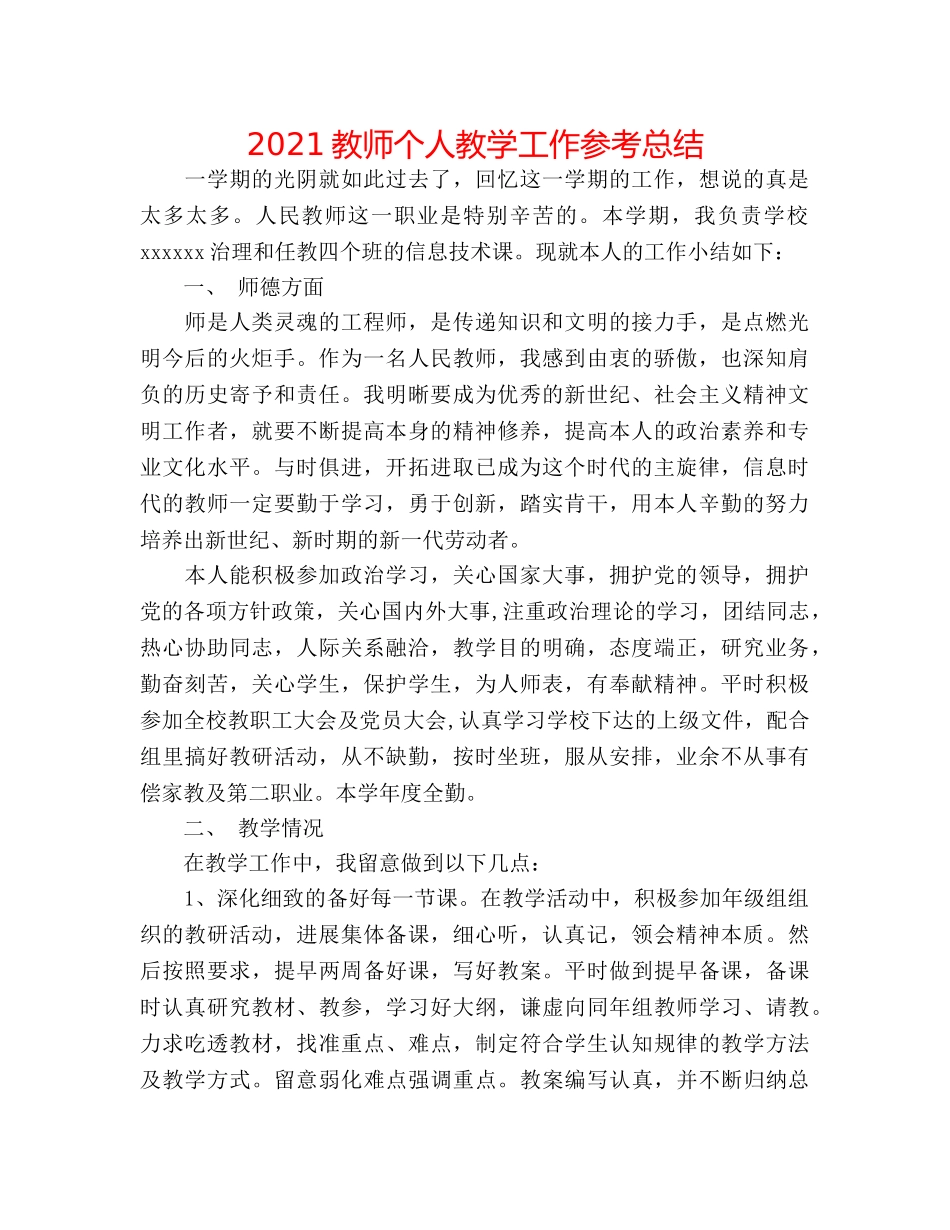 2021 教师个人教学工作参考总结

一学期的光阴就如此过去了，回忆这一学期的工作，想说的真是太多太多。人民教师这一职业是特别辛苦的。本学期，我负责学校 xxxxxx 治理和任教四个班的信息技术课。现就本人的工作小结如下：

一、 师德方面

师是人类灵魂的工程师，是传递知识和文明的接力手，是点燃光明今后的火炬手。作为一名人民教师，我感到由衷的骄傲，也深知肩负的历史寄予和责任。我明晰要成为优秀的新世纪、社会主义精神文明工作者，就要不断提高本身的精神修养，提高本人的政治素养和专业文化水平。与时俱进，开拓进取已成为这个时代的主旋律，信息时代的教师一定要勤于学习，勇于创新，踏实肯干，用本人辛勤的努力培养出新世纪、新时期的新一代劳动者。

本人能积极参加政治学习，关心国家大事，拥护党的领导，拥护党的各项方针政策，关心国内外大事,注重政治理论的学习，团结同志，热心协助同志，人际关系融洽，教学目的明确，态度端正，研究业务，勤奋刻苦，关心学生，保护学生，为人师表，有奉献精神。平时积极参加全校教职工大会及党员大会,认真学习学校下达的上级文件，配合组里搞好教研活动，从不缺勤，按时坐班，服从安排，业余不从事有偿家教及第二职业。本学年度全勤。

二、 教学情况

在教学工作中，我留意做到以下几点：

1、深化细致的备好每一节课。在教学活动中，积极参加年级组组织的教研活动，进展集体备课，细心听，认真记，领会精神本质。然后按照要求，提早两周备好课，写好教案。平时做到提早备课，备课时认真研究教材、教参，学习好大纲，谦虚向同年组教师学习、请教。力求吃透教材，找准重点、难点，制定符合学生认知规律的教学方法及教学方式。留意弱化难点强调重点。教案编写认真，并不断归纳总